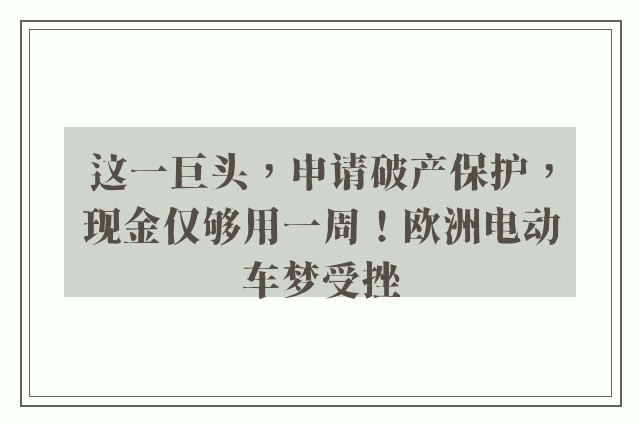 这一巨头，申请破产保护，现金仅够用一周！欧洲电动车梦受挫